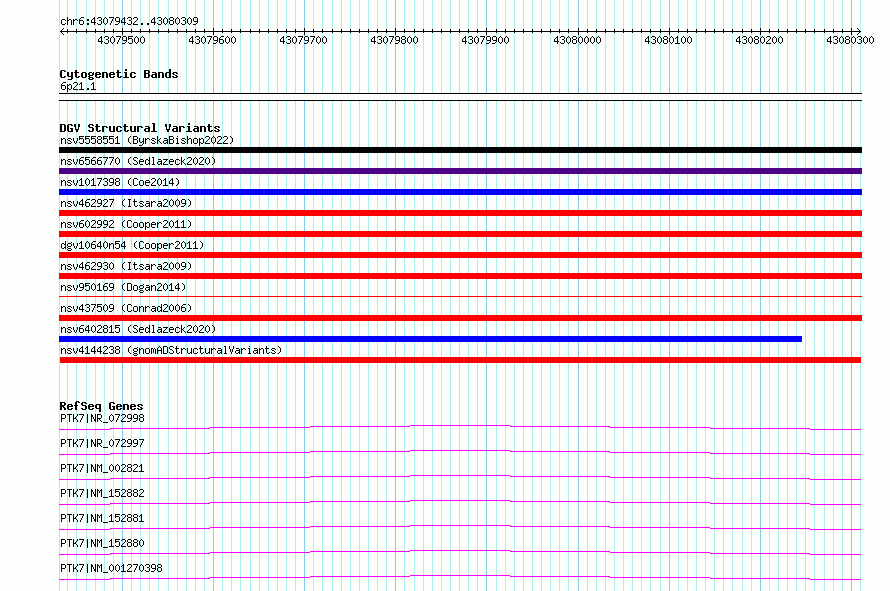 chr6:43079432..43080309
43079500 43079600 43079700 43079800 43079900 43080000 43080100 43080200 43080300

Cytogenetic Bands
6p21.1

DGV Structural Variants
nsv5558551 (ByrskaBishop2022)
nsv6566770 (Sedlazeck2020)
nsv1017398 (Coe2014)
nsv462927 (Itsara2009)
nsv602992 (Cooper2011)
dgv10640n54 (Cooper2011)
nsv462930 (Itsara2009)
nsv950169 (Dogan2014)
nsv437509 (Conrad2006)
nsv6402815 (Sedlazeck2020)
nsv4144238 (gnomADStructuralVariants)

RefSeq Genes
PTK7|NR_072998
PTK7|NR_072997
PTK7|NM_002821
PTK7|NM_152882
PTK7|NM_152881
PTK7|NM_152880
PTK7|NM_001270398